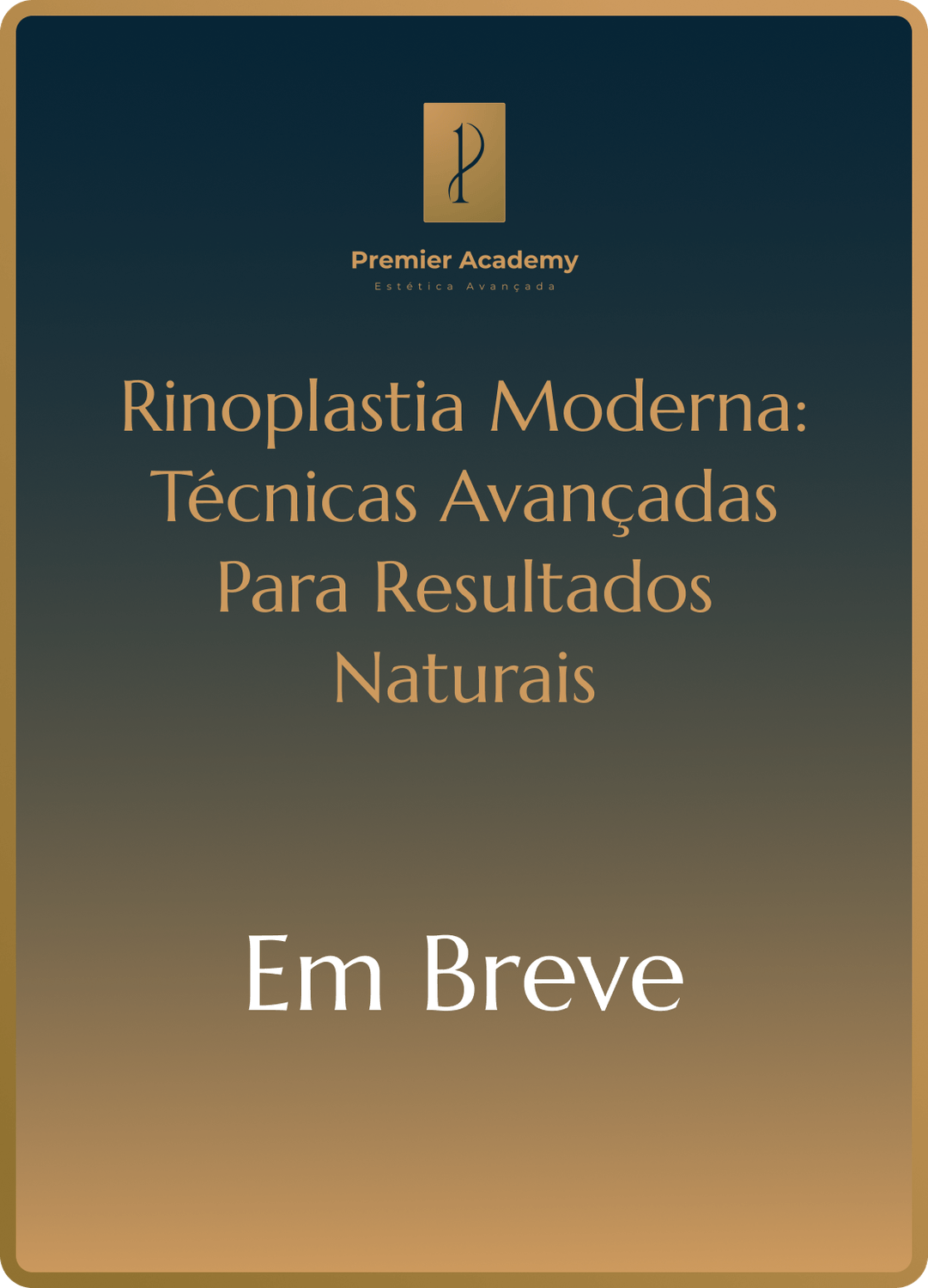 Premier Academy
Estética Avançada

Rinoplastia Moderna: Técnicas Avançadas Para Resultados Naturais

Em Breve